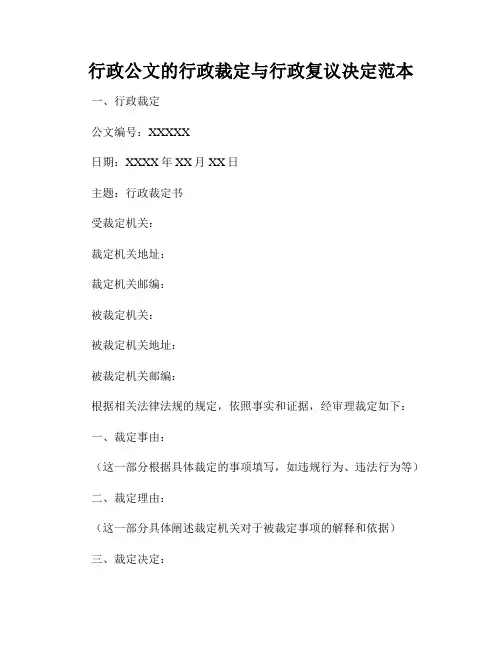 行政公文的行政裁定与行政复议决定范本

一、行政裁定

公文编号：XXXXX

日期：XXXX 年 XX 月 XX 日

主题：行政裁定书

受裁定机关：

裁定机关地址：

裁定机关邮编：

被裁定机关：

被裁定机关地址：

被裁定机关邮编：

根据相关法律法规的规定，依照事实和证据，经审理裁定如下：

一、裁定事由：

（这一部分根据具体裁定的事项填写，如违规行为、违法行为等）

二、裁定理由：

（这一部分具体阐述裁定机关对于被裁定事项的解释和依据）

三、裁定决定：